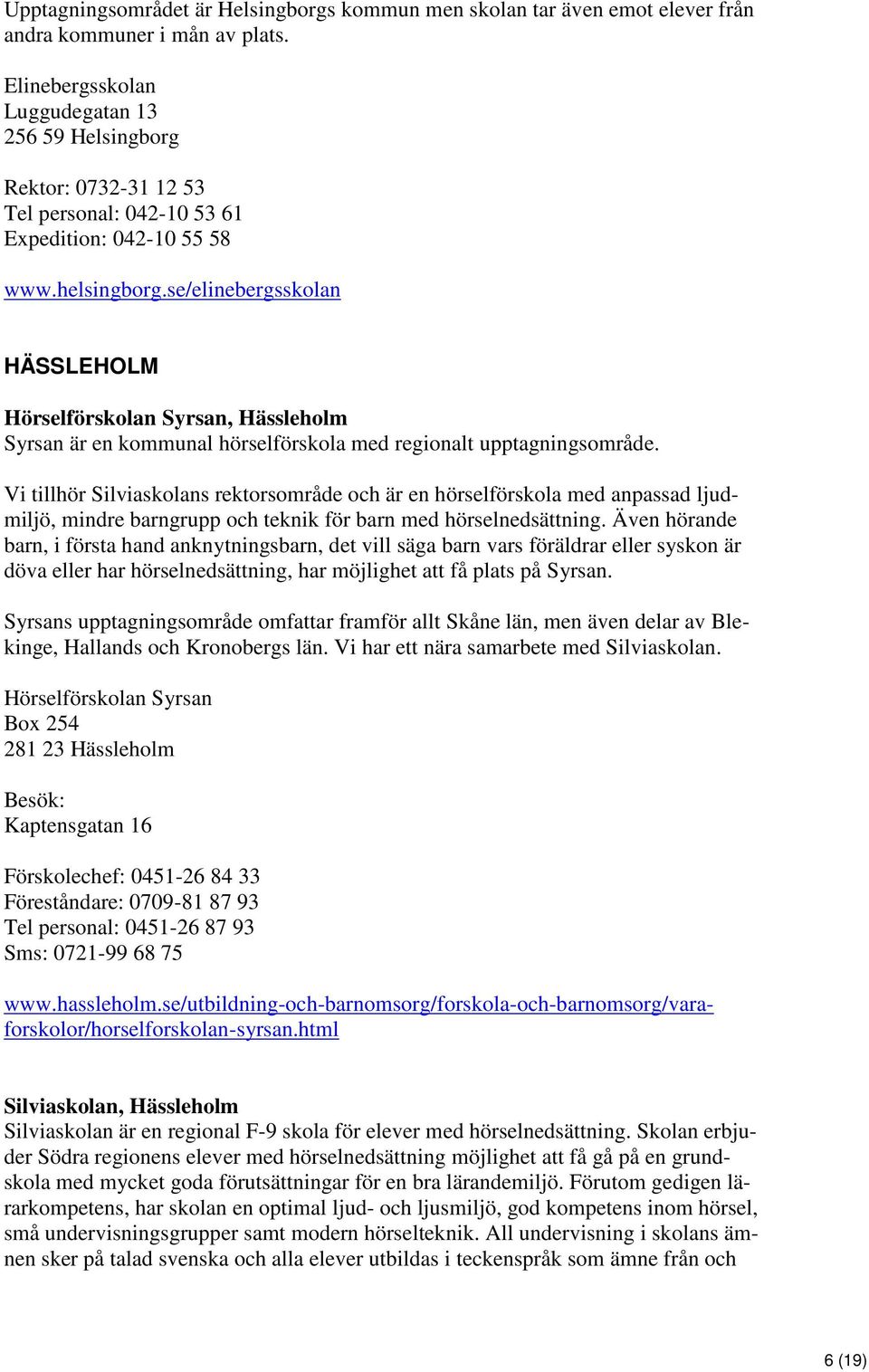 Upptagningsområdet är Helsingborgs kommun men skolan tar även emot elever från andra kommuner i mån av plats.

Elinebergsskolan
Luggudegatan 13
256 59 Helsingborg

Rektor: 0732-31 12 53
Tel personal: 042-10 53 61
Expedition: 042-10 55 58

www.helsingborg.se/elinebergsskolan

HÄSSLEHOLM

Hörselförskolan Syrsan, Hässleholm
Syrsan är en kommunal hörselförskola med regionalt upptagningsområde.

Vi tillhör Silviaskolans rektorsområde och är en hörselförskola med anpassad ljudmiljö, mindre barngrupp och teknik för barn med hörselnedsättning. Även hörande barn, i första hand anknytningsbarn, det vill säga barn vars föräldrar eller syskon är döva eller har hörselnedsättning, har möjlighet att få plats på Syrsan.

Syrsans upptagningsområde omfattar framför allt Skåne län, men även delar av Blekinge, Hallands och Kronobergs län. Vi har ett nära samarbete med Silviaskolan.

Hörselförskolan Syrsan
Box 254
281 23 Hässleholm

Besök:
Kaptensgatan 16

Förskolechef: 0451-26 84 33
Föreståndare: 0709-81 87 93
Tel personal: 0451-26 87 93
Sms: 0721-99 68 75

www.hassleholm.se/utbildning-och-barnomsorg/forskola-och-barnomsorg/vara-forskolor/horselforskolan-syrsan.html

Silviaskolan, Hässleholm
Silviaskolan är en regional F-9 skola för elever med hörselnedsättning. Skolan erbjuder Södra regionens elever med hörselnedsättning möjlighet att få gå på en grundskola med mycket goda förutsättningar för en bra lärandemiljö. Förutom gedigen lärarkompetens, har skolan en optimal ljud- och ljusmiljö, god kompetens inom hörsel, små undervisningsgrupper samt modern hörselteknik. All undervisning i skolans ämnen sker på talad svenska och alla elever utbildas i teckenspråk som ämne från och

6 (19)